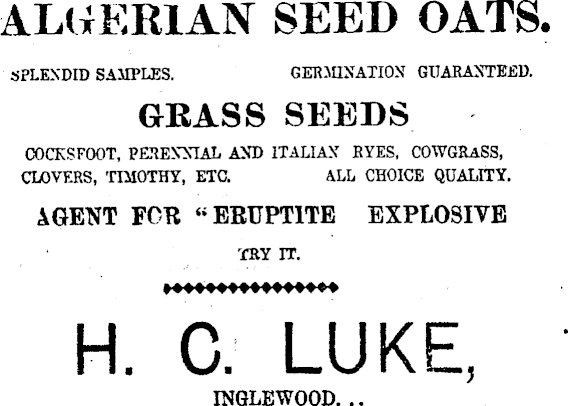 ALGERIAN SEED OATS.

SPLENDID SAMPLES. GERMINATION GUARANTEED.

GRASS SEEDS

COCKSFOOT, PERENNIAL AND ITALIAN RYES, COWGRASS, CLOVERS, TIMOTHY, ETC. ALL CHOICE QUALITY.

AGENT FOR "ERUPTITE EXPLOSIVE

TRY IT.

H. C. LUKE,

INGLEWOOD. ..